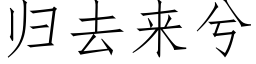 归去来兮